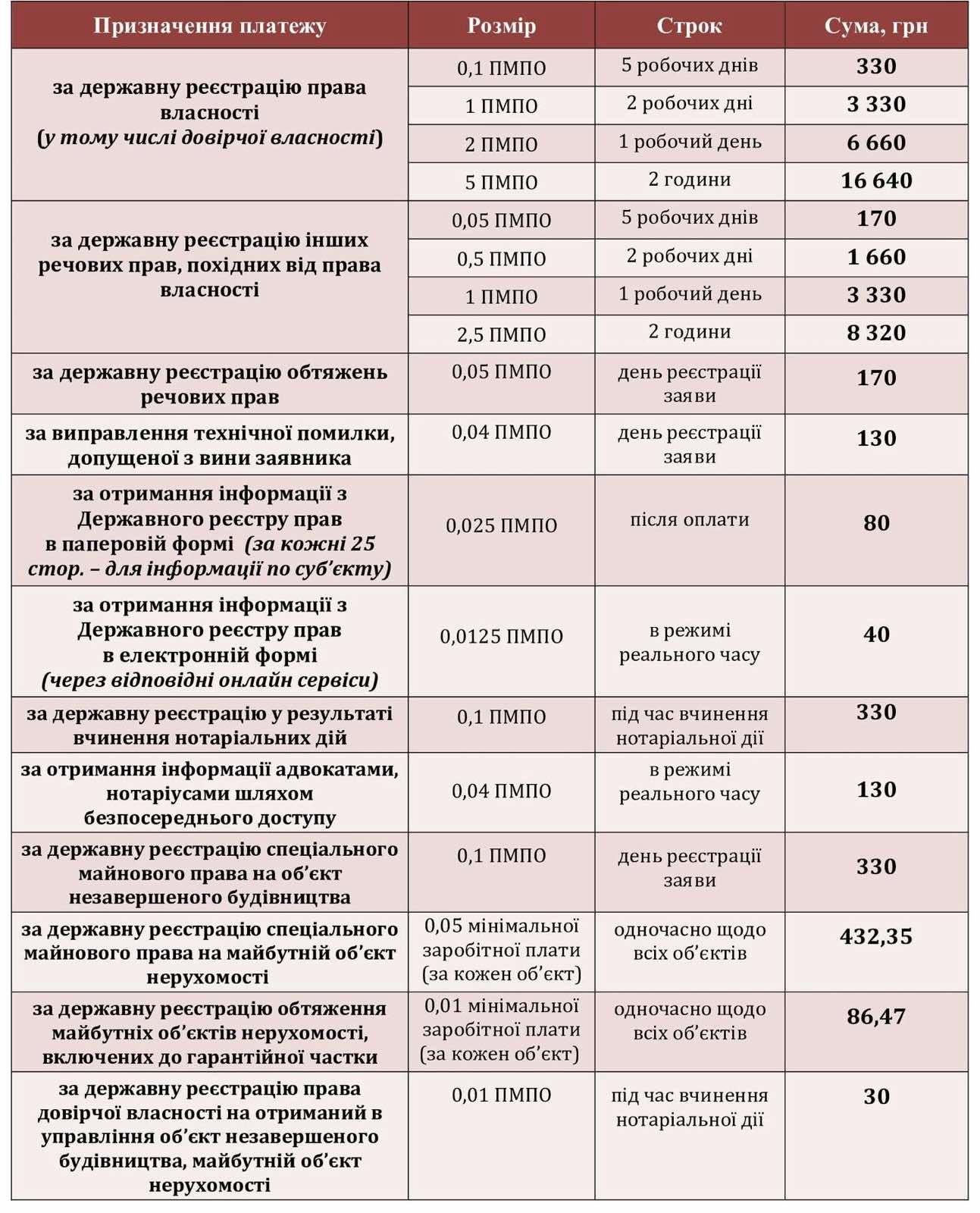 | Призначення платежу | Розмір | Строк | Сума, грн |
|---|---|---|---|
| за державну реєстрацію права власності (у тому числі довірчої власності) | 0,1 ПМПО | 5 робочих днів | 330 |
| | 1 ПМПО | 2 робочих дні | 3 330 |
| | 2 ПМПО | 1 робочий день | 6 660 |
| | 5 ПМПО | 2 години | 16 640 |
| за державну реєстрацію інших речових прав, похідних від права власності | 0,05 ПМПО | 5 робочих днів | 170 |
| | 0,5 ПМПО | 2 робочих дні | 1 660 |
| | 1 ПМПО | 1 робочий день | 3 330 |
| | 2,5 ПМПО | 2 години | 8 320 |
| за державну реєстрацію обтяжень речових прав | 0,05 ПМПО | день реєстрації заяви | 170 |
| за виправлення технічної помилки, допущеної з вини заявника | 0,04 ПМПО | день реєстрації заяви | 130 |
| за отримання інформації з Державного реєстру прав в паперовій формі (за кожні 25 стор. – для інформації по суб'єкту) | 0,025 ПМПО | після оплати | 80 |
| за отримання інформації з Державного реєстру прав в електронній формі (через відповідні онлайн сервіси) | 0,0125 ПМПО | в режимі реального часу | 40 |
| за державну реєстрацію у результаті вчинення нотаріальних дій | 0,1 ПМПО | під час вчинення нотаріальної дії | 330 |
| за отримання інформації адвокатами, нотаріусами шляхом безпосереднього доступу | 0,04 ПМПО | в режимі реального часу | 130 |
| за державну реєстрацію спеціального майнового права на об'єкт незавершеного будівництва | 0,1 ПМПО | день реєстрації заяви | 330 |
| за державну реєстрацію спеціального майнового права на майбутній об'єкт нерухомості | 0,05 мінімальної заробітної плати (за кожен об'єкт) | одночасно щодо всіх об'єктів | 432,35 |
| за державну реєстрацію обтяження майбутніх об'єктів нерухомості, включених до гарантійної частки | 0,01 мінімальної заробітної плати (за кожен об'єкт) | одночасно щодо всіх об'єктів | 86,47 |
| за державну реєстрацію права довірчої власності на отриманий в управління об'єкт незавершеного будівництва, майбутній об'єкт нерухомості | 0,01 ПМПО | під час вчинення нотаріальної дії | 30 |